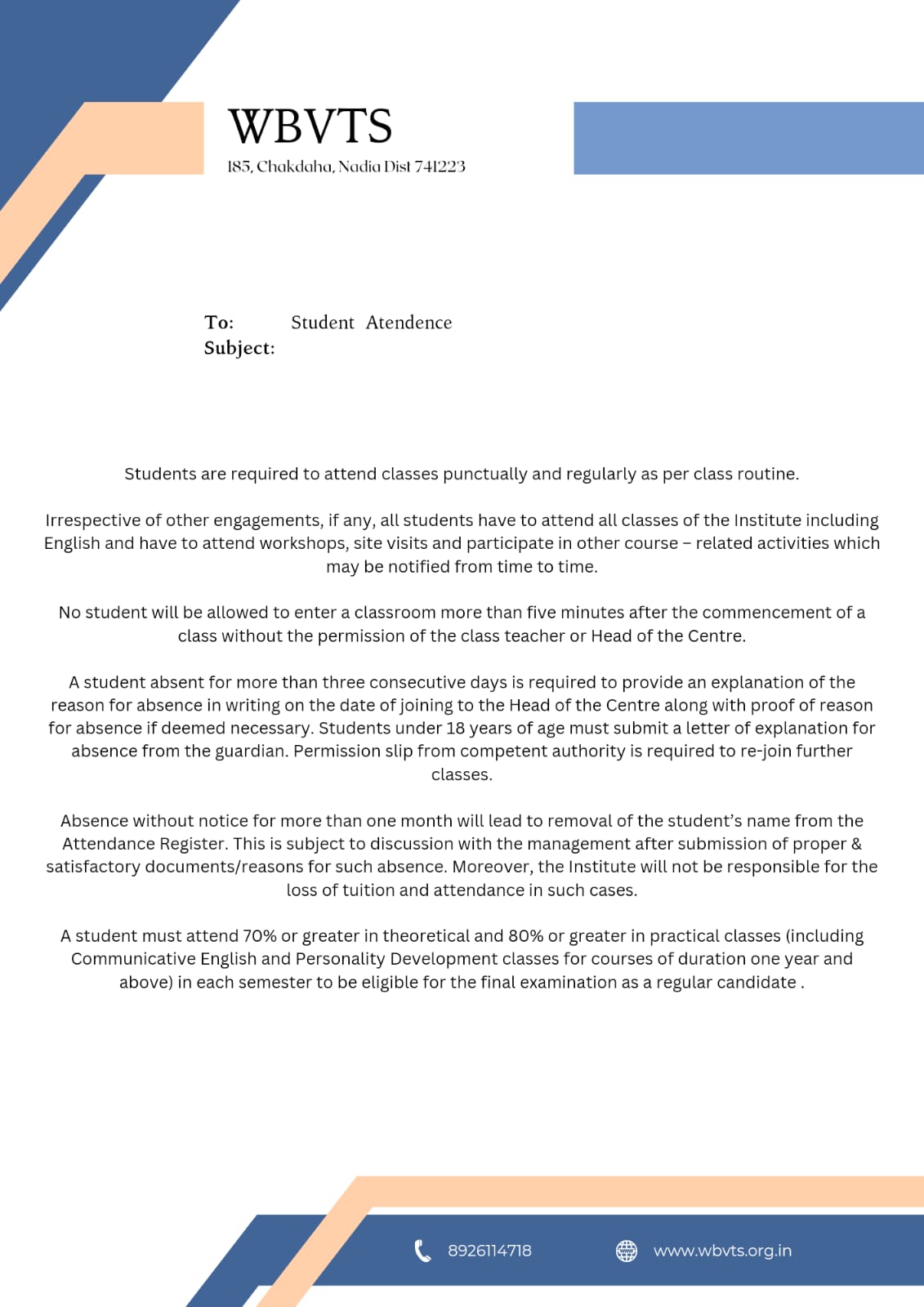 WBVTS
185, Chakdaha, Nadia Dist 741223

To: Student Atendence
Subject:

Students are required to attend classes punctually and regularly as per class routine.

Irrespective of other engagements, if any, all students have to attend all classes of the Institute including English and have to attend workshops, site visits and participate in other course – related activities which may be notified from time to time.

No student will be allowed to enter a classroom more than five minutes after the commencement of a class without the permission of the class teacher or Head of the Centre.

A student absent for more than three consecutive days is required to provide an explanation of the reason for absence in writing on the date of joining to the Head of the Centre along with proof of reason for absence if deemed necessary. Students under 18 years of age must submit a letter of explanation for absence from the guardian. Permission slip from competent authority is required to re-join further classes.

Absence without notice for more than one month will lead to removal of the student's name from the Attendance Register. This is subject to discussion with the management after submission of proper & satisfactory documents/reasons for such absence. Moreover, the Institute will not be responsible for the loss of tuition and attendance in such cases.

A student must attend 70% or greater in theoretical and 80% or greater in practical classes (including Communicative English and Personality Development classes for courses of duration one year and above) in each semester to be eligible for the final examination as a regular candidate .

8926114718
www.wbvts.org.in